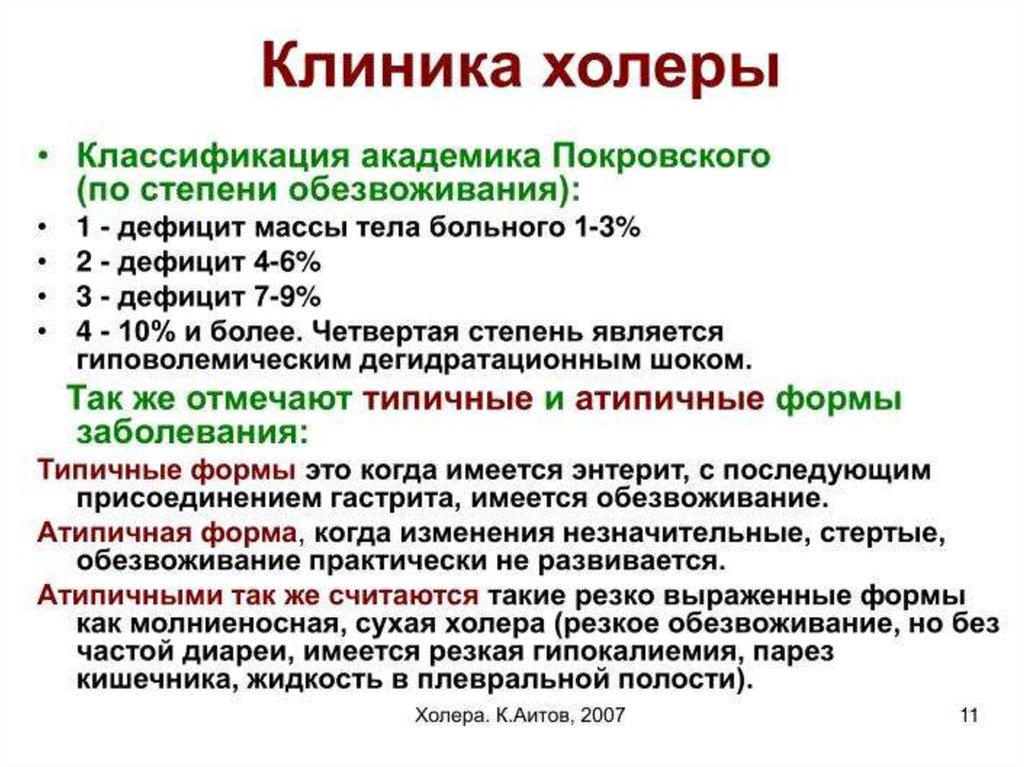 Клиника холеры

• Классификация академика Покровского (по степени обезвоживания):
• 1 - дефицит массы тела больного 1-3%
• 2 - дефицит 4-6%
• 3 - дефицит 7-9%
• 4 - 10% и более. Четвертая степень является гиповолемическим дегидратационным шоком.

Так же отмечают типичные и атипичные формы заболевания:

Типичные формы это когда имеется энтерит, с последующим присоединением гастрита, имеется обезвоживание.

Атипичная форма, когда изменения незначительные, стертые, обезвоживание практически не развивается.

Атипичными так же считаются такие резко выраженные формы как молниеносная, сухая холера (резкое обезвоживание, но без частой диареи, имеется резкая гипокалиемия, парез кишечника, жидкость в плевральной полости).

Холера. К.Аитов, 2007

11